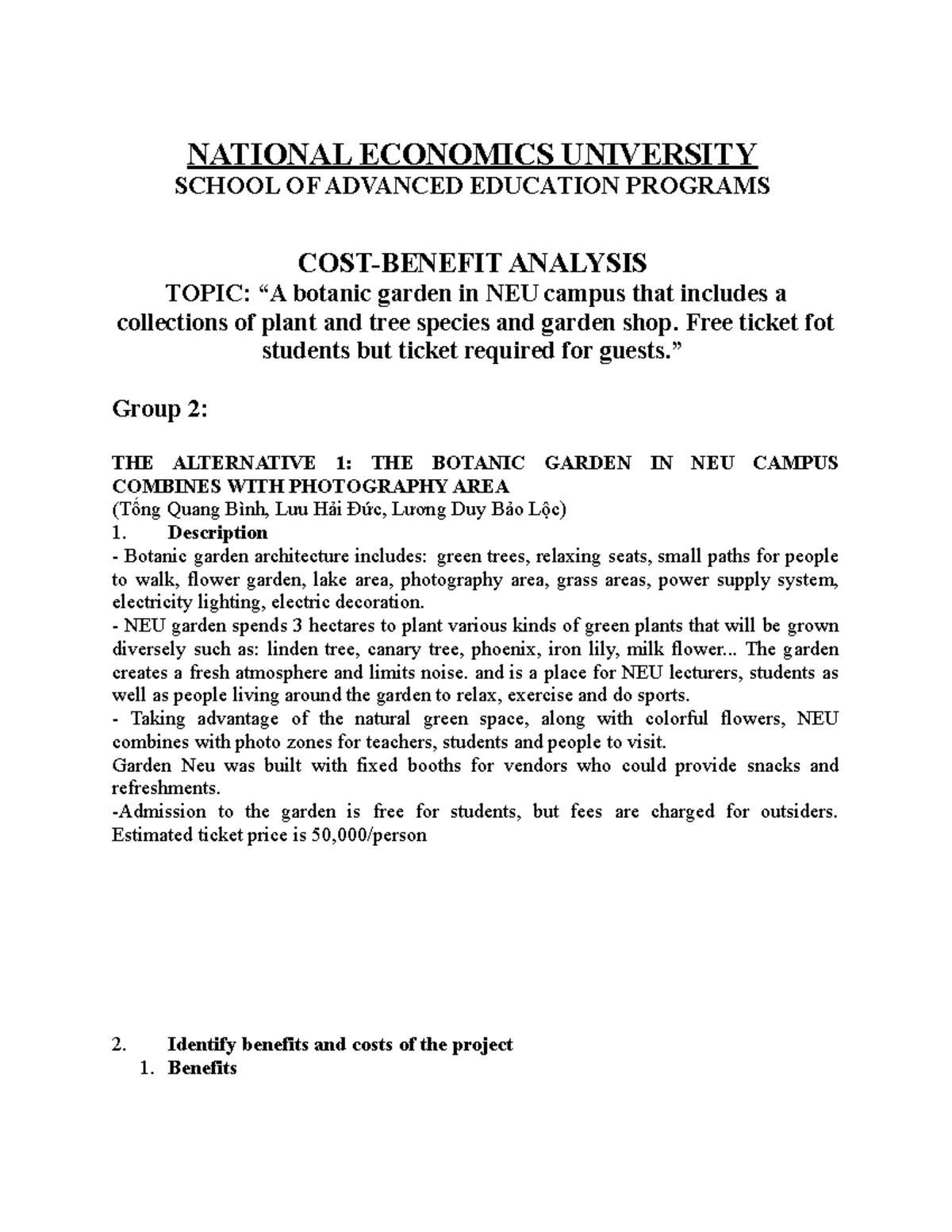 NATIONAL ECONOMICS UNIVERSITY
SCHOOL OF ADVANCED EDUCATION PROGRAMS

COST-BENEFIT ANALYSIS
TOPIC: “A botanic garden in NEU campus that includes a collections of plant and tree species and garden shop. Free ticket fot students but ticket required for guests.”

Group 2:

THE ALTERNATIVE 1: THE BOTANIC GARDEN IN NEU CAMPUS COMBINES WITH PHOTOGRAPHY AREA
(Tống Quang Bình, Lưu Hải Đức, Lương Duy Bảo Lộc)
1. Description
- Botanic garden architecture includes: green trees, relaxing seats, small paths for people to walk, flower garden, lake area, photography area, grass areas, power supply system, electricity lighting, electric decoration.
- NEU garden spends 3 hectares to plant various kinds of green plants that will be grown diversely such as: linden tree, canary tree, phoenix, iron lily, milk flower... The garden creates a fresh atmosphere and limits noise. and is a place for NEU lecturers, students as well as people living around the garden to relax, exercise and do sports.
- Taking advantage of the natural green space, along with colorful flowers, NEU combines with photo zones for teachers, students and people to visit.
Garden Neu was built with fixed booths for vendors who could provide snacks and refreshments.
-Admission to the garden is free for students, but fees are charged for outsiders. Estimated ticket price is 50,000/person

2. Identify benefits and costs of the project
1. Benefits